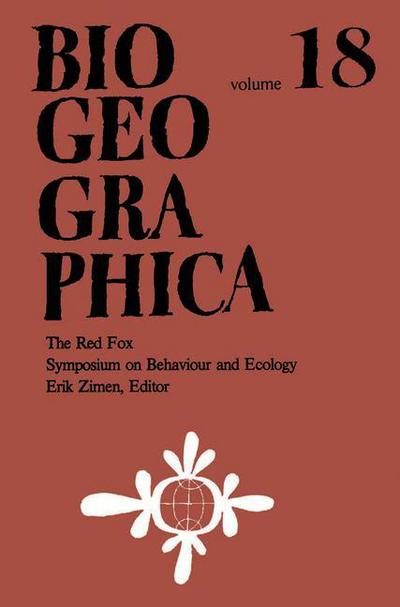 BIO GEO GRA PHICA

volume 18

The Red Fox
Symposium on Behaviour and Ecology
Erik Zimen, Editor